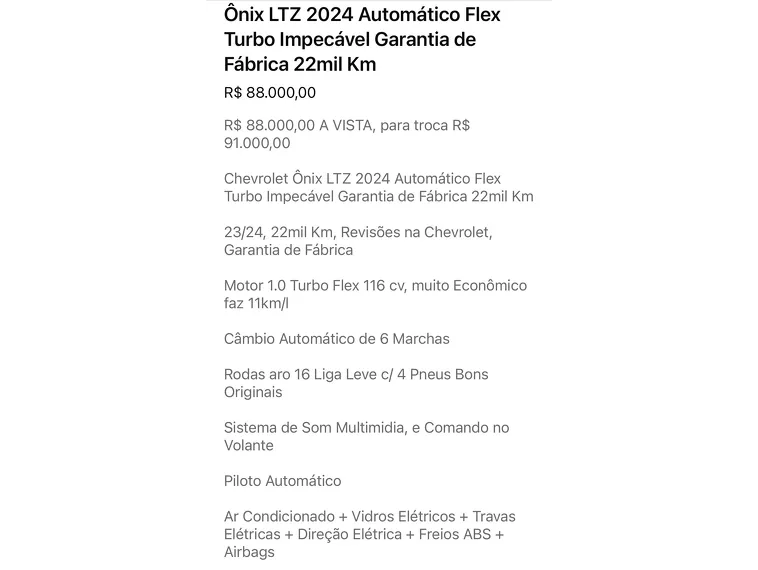 Ônix LTZ 2024 Automático Flex Turbo Impecável Garantia de Fábrica 22mil Km

R$ 88.000,00

R$ 88.000,00 A VISTA, para troca R$ 91.000,00

Chevrolet Ônix LTZ 2024 Automático Flex Turbo Impecável Garantia de Fábrica 22mil Km

23/24, 22mil Km, Revisões na Chevrolet, Garantia de Fábrica

Motor 1.0 Turbo Flex 116 cv, muito Econômico faz 11km/l

Câmbio Automático de 6 Marchas

Rodas aro 16 Liga Leve c/ 4 Pneus Bons Originais

Sistema de Som Multimidia, e Comando no Volante

Piloto Automático

Ar Condicionado + Vidros Elétricos + Travas Elétricas + Direção Elétrica + Freios ABS + Airbags